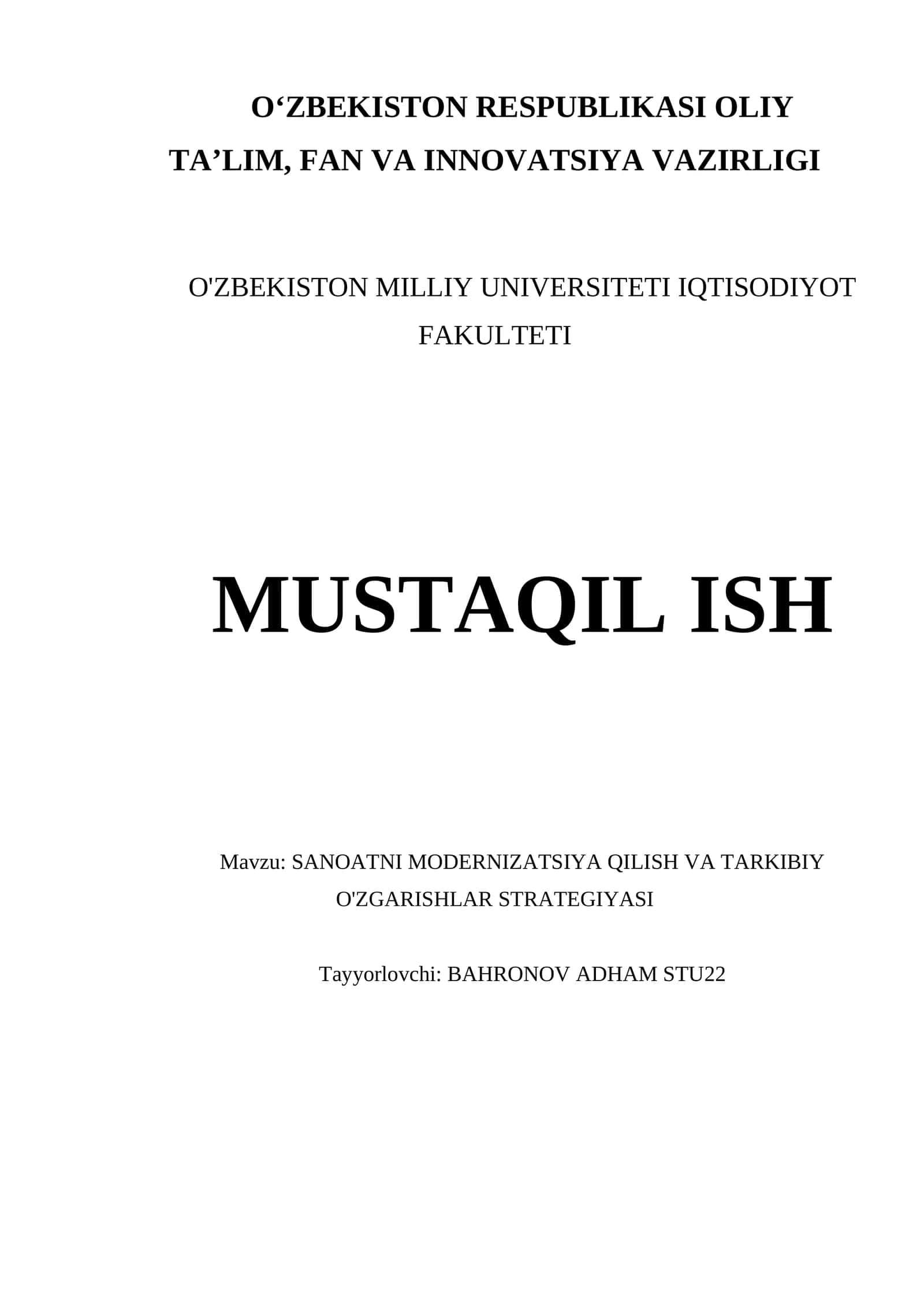 O‘ZBEKISTON RESPUBLIKASI OLIY TA’LIM, FAN VA INNOVATSIYA VAZIRLIGI

O'ZBEKISTON MILLIY UNIVERSITETI IQTISODIYOT FAKULTETI

MUSTAQIL ISH

Mavzu: SANOATNI MODERNIZATSIYA QILISH VA TARKIBIY O'ZGARISHLAR STRATEGIYASI

Tayyorlovchi: BAHRONOV ADHAM STU22